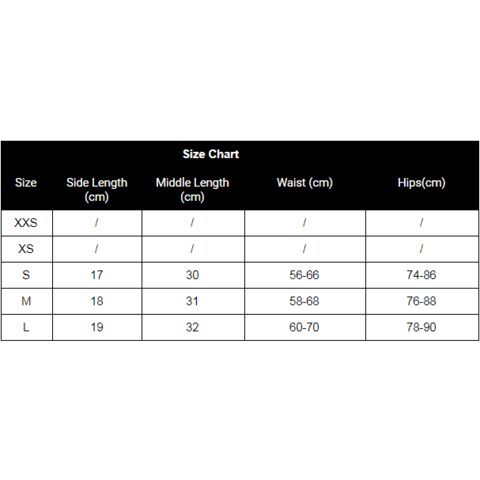 Size Chart

| Size | Side Length (cm) | Middle Length (cm) | Waist (cm) | Hips(cm) |
|---|---|---|---|---|
| XXS | / | / | / | / |
| XS | / | / | / | / |
| S | 17 | 30 | 56-66 | 74-86 |
| M | 18 | 31 | 58-68 | 76-88 |
| L | 19 | 32 | 60-70 | 78-90 |